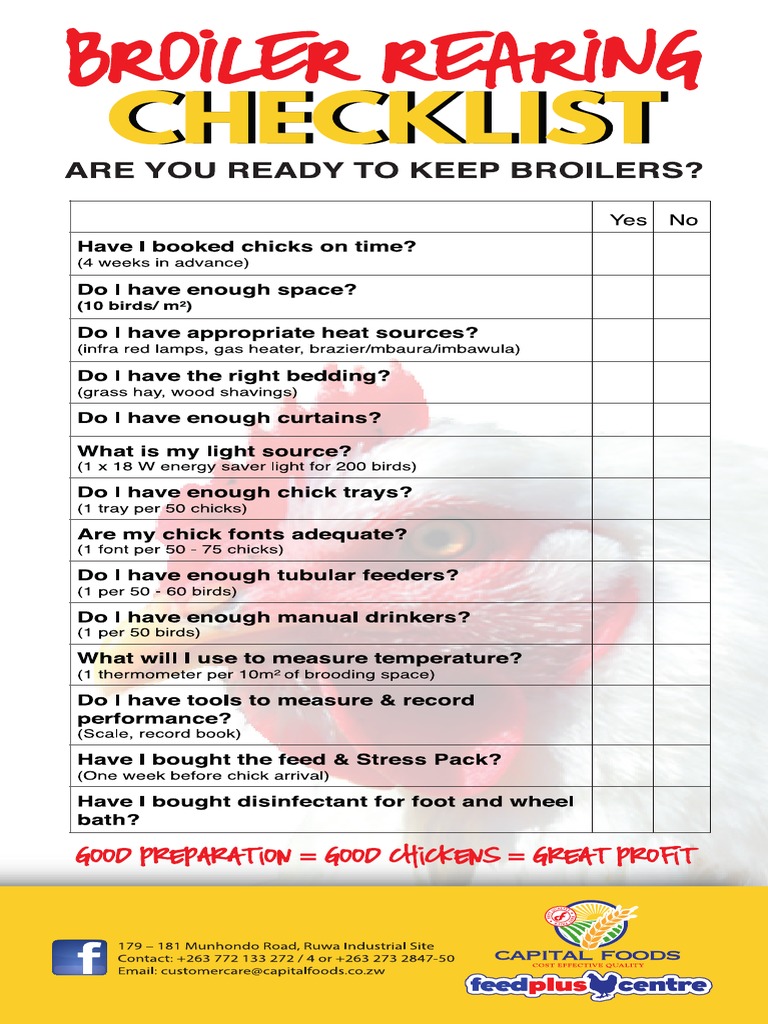 BROILER REARING
CHECKLIST

ARE YOU READY TO KEEP BROILERS?

| | Yes | No |
|---|---|---|
| Have I booked chicks on time? (4 weeks in advance) | | |
| Do I have enough space? (10 birds/ m²) | | |
| Do I have appropriate heat sources? (infra red lamps, gas heater, brazier/mbaura/imbawula) | | |
| Do I have the right bedding? (grass hay, wood shavings) | | |
| Do I have enough curtains? | | |
| What is my light source? (1 x 18 W energy saver light for 200 birds) | | |
| Do I have enough chick trays? (1 tray per 50 chicks) | | |
| Are my chick fonts adequate? (1 font per 50 - 75 chicks) | | |
| Do I have enough tubular feeders? (1 per 50 - 60 birds) | | |
| Do I have enough manual drinkers? (1 per 50 birds) | | |
| What will I use to measure temperature? (1 thermometer per 10m² of brooding space) | | |
| Do I have tools to measure & record performance? (Scale, record book) | | |
| Have I bought the feed & Stress Pack? (One week before chick arrival) | | |
| Have I bought disinfectant for foot and wheel bath? | | |

GOOD PREPARATION = GOOD CHICKENS = GREAT PROFIT

f
179 – 181 Munhondo Road, Ruwa Industrial Site
Contact: +263 772 133 272 / 4 or +263 273 2847-50
Email: customercare@capitalfoods.co.zw

CAPITAL FOODS
COST EFFECTIVE QUALITY
feedplus centre